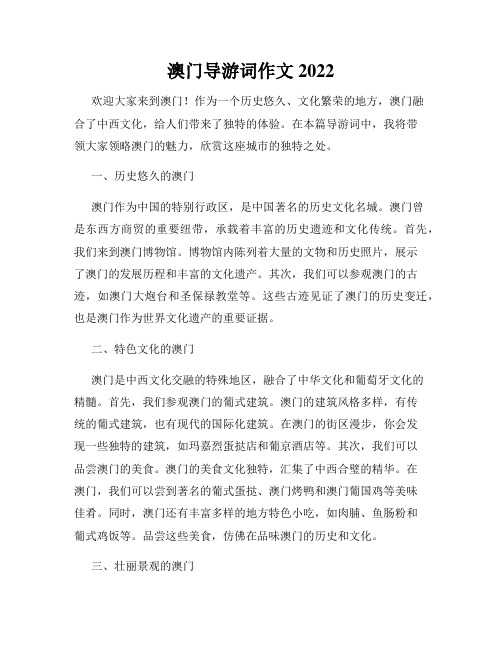 澳门导游词作文 2022

欢迎大家来到澳门！作为一个历史悠久、文化繁荣的地方，澳门融合了中西文化，给人们带来了独特的体验。在本篇导游词中，我将带领大家领略澳门的魅力，欣赏这座城市的独特之处。

一、历史悠久的澳门

澳门作为中国的特别行政区，是中国著名的历史文化名城。澳门曾是东西方商贸的重要纽带，承载着丰富的历史遗迹和文化传统。首先，我们来到澳门博物馆。博物馆内陈列着大量的文物和历史照片，展示了澳门的发展历程和丰富的文化遗产。其次，我们可以参观澳门的古迹，如澳门大炮台和圣保禄教堂等。这些古迹见证了澳门的历史变迁，也是澳门作为世界文化遗产的重要证据。

二、特色文化的澳门

澳门是中西文化交融的特殊地区，融合了中华文化和葡萄牙文化的精髓。首先，我们参观澳门的葡式建筑。澳门的建筑风格多样，有传统的葡式建筑，也有现代的国际化建筑。在澳门的街区漫步，你会发现一些独特的建筑，如玛嘉烈蛋挞店和葡京酒店等。其次，我们可以品尝澳门的美食。澳门的美食文化独特，汇集了中西合璧的精华。在澳门，我们可以尝到著名的葡式蛋挞、澳门烤鸭和澳门葡国鸡等美味佳肴。同时，澳门还有丰富多样的地方特色小吃，如肉脯、鱼肠粉和葡式鸡饭等。品尝这些美食，仿佛在品味澳门的历史和文化。

三、壮丽景观的澳门